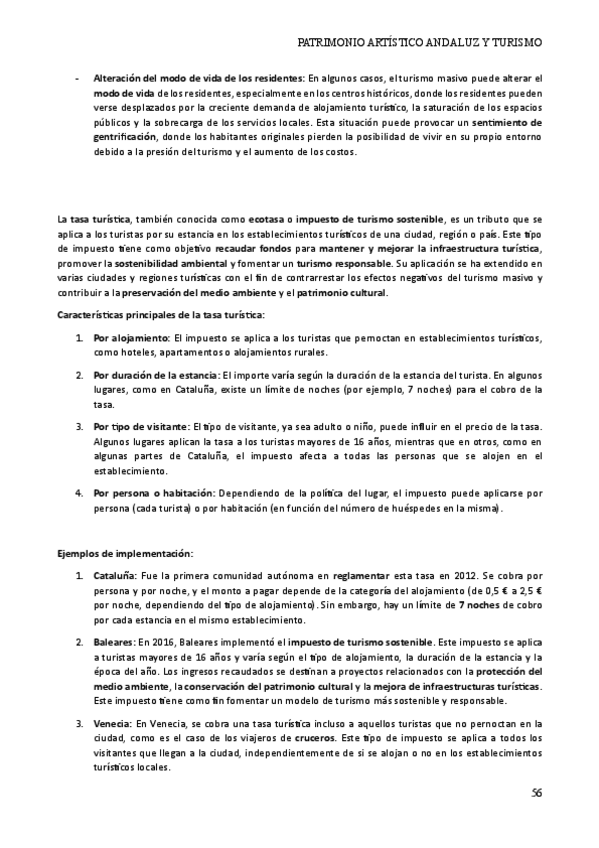 PATRIMONIO ARTÍSTICO ANDALUZ Y TURISMO

- Alteración del modo de vida de los residentes: En algunos casos, el turismo masivo puede alterar el modo de vida de los residentes, especialmente en los centros históricos, donde los residentes pueden verse desplazados por la creciente demanda de alojamiento turístico, la saturación de los espacios públicos y la sobrecarga de los servicios locales. Esta situación puede provocar un sentimiento de gentrificación, donde los habitantes originales pierden la posibilidad de vivir en su propio entorno debido a la presión del turismo y el aumento de los costos.

La tasa turística, también conocida como ecotasa o impuesto de turismo sostenible, es un tributo que se aplica a los turistas por su estancia en los establecimientos turísticos de una ciudad, región o país. Este tipo de impuesto tiene como objetivo recaudar fondos para mantener y mejorar la infraestructura turística, promover la sostenibilidad ambiental y fomentar un turismo responsable. Su aplicación se ha extendido en varias ciudades y regiones turísticas con el fin de contrarrestar los efectos negativos del turismo masivo y contribuir a la preservación del medio ambiente y el patrimonio cultural.

Características principales de la tasa turística:

1. Por alojamiento: El impuesto se aplica a los turistas que pernoctan en establecimientos turísticos, como hoteles, apartamentos o alojamientos rurales.

2. Por duración de la estancia: El importe varía según la duración de la estancia del turista. En algunos lugares, como en Cataluña, existe un límite de noches (por ejemplo, 7 noches) para el cobro de la tasa.

3. Por tipo de visitante: El tipo de visitante, ya sea adulto o niño, puede influir en el precio de la tasa. Algunos lugares aplican la tasa a los turistas mayores de 16 años, mientras que en otros, como en algunas partes de Cataluña, el impuesto afecta a todas las personas que se alojen en el establecimiento.

4. Por persona o habitación: Dependiendo de la política del lugar, el impuesto puede aplicarse por persona (cada turista) o por habitación (en función del número de huéspedes en la misma).

Ejemplos de implementación:

1. Cataluña: Fue la primera comunidad autónoma en reglamentar esta tasa en 2012. Se cobra por persona y por noche, y el monto a pagar depende de la categoría del alojamiento (de 0,5 € a 2,5 € por noche, dependiendo del tipo de alojamiento). Sin embargo, hay un límite de 7 noches de cobro por cada estancia en el mismo establecimiento.

2. Baleares: En 2016, Baleares implementó el impuesto de turismo sostenible. Este impuesto se aplica a turistas mayores de 16 años y varía según el tipo de alojamiento, la duración de la estancia y la época del año. Los ingresos recaudados se destinan a proyectos relacionados con la protección del medio ambiente, la conservación del patrimonio cultural y la mejora de infraestructuras turísticas. Este impuesto tiene como fin fomentar un modelo de turismo más sostenible y responsable.

3. Venecia: En Venecia, se cobra una tasa turística incluso a aquellos turistas que no pernoctan en la ciudad, como es el caso de los viajeros de cruceros. Este tipo de impuesto se aplica a todos los visitantes que llegan a la ciudad, independientemente de si se alojan o no en los establecimientos turísticos locales.

56